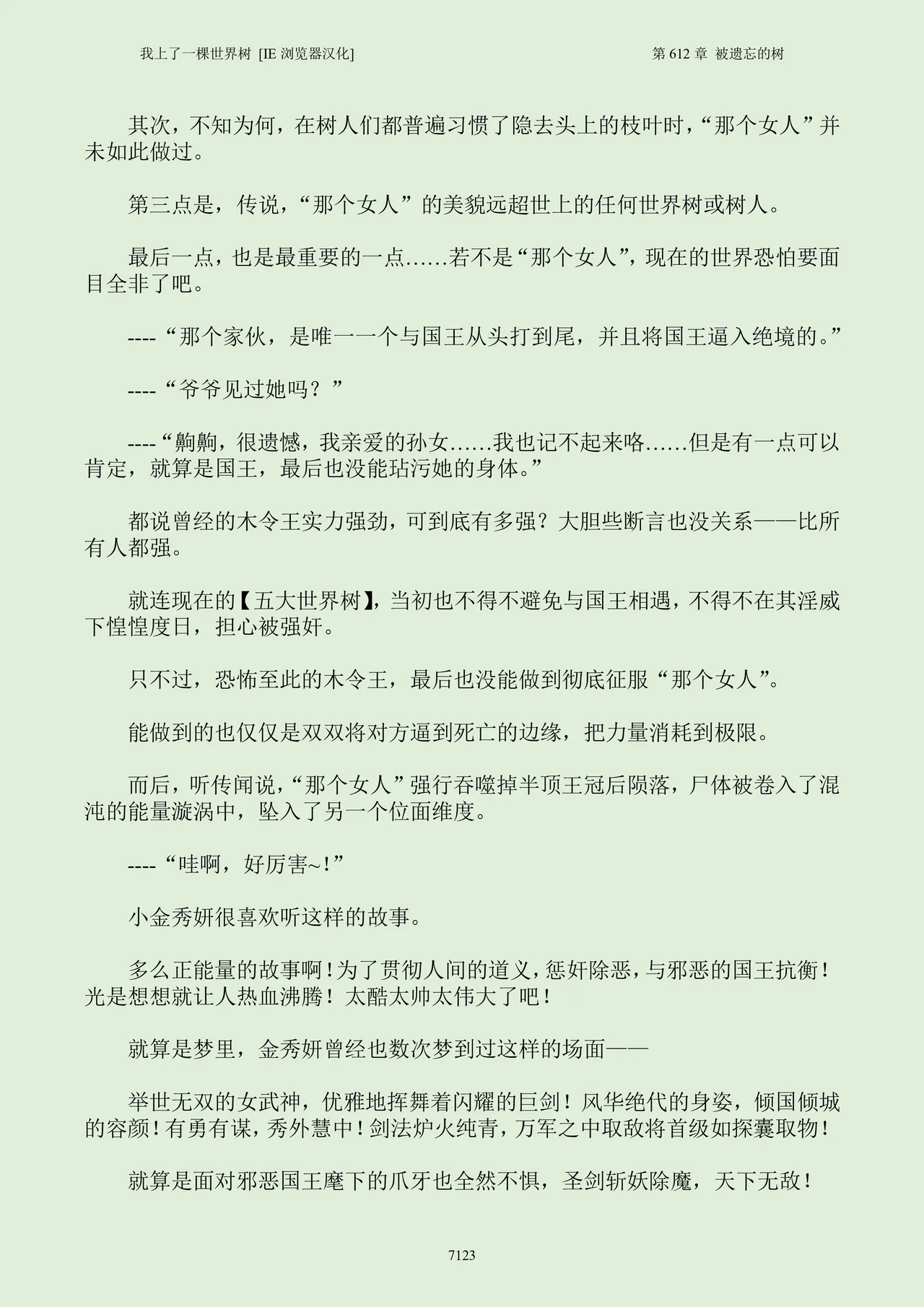 我上了一棵世界树 [IE 浏览器汉化]

第 612 章 被遗忘的树

其次，不知为何，在树人们都普遍习惯了隐去头上的枝叶时，“那个女人”并未如此做过。

第三点是，传说，“那个女人”的美貌远超世上的任何世界树或树人。

最后一点，也是最重要的一点……若不是“那个女人”，现在的世界恐怕要面目全非了吧。

----“那个家伙，是唯一一个与国王从头打到尾，并且将国王逼入绝境的。”

----“爷爷见过她吗？”

----“齁齁，很遗憾，我亲爱的孙女……我也记不起来咯……但是有一点可以肯定，就算是国王，最后也没能玷污她的身体。”

都说曾经的木令王实力强劲，可到底有多强？大胆些断言也没关系——比所有人都强。

就连现在的【五大世界树】，当初也不得不避免与国王相遇，不得不在其淫威下惶惶度日，担心被强奸。

只不过，恐怖至此的木令王，最后也没能做到彻底征服“那个女人”。

能做到的也仅仅是双双将对方逼到死亡的边缘，把力量消耗到极限。

而后，听传闻说，“那个女人”强行吞噬掉半顶王冠后陨落，尸体被卷入了混沌的能量漩涡中，坠入了另一个位面维度。

----“哇啊，好厉害~!”

小金秀妍很喜欢听这样的故事。

多么正能量的故事啊！为了贯彻人间的道义，惩奸除恶，与邪恶的国王抗衡！光是想想就让人热血沸腾！太酷太帅太伟大了吧！

就算是梦里，金秀妍曾经也数次梦到过这样的场面——

举世无双的女武神，优雅地挥舞着闪耀的巨剑！风华绝代的身姿，倾国倾城的容颜！有勇有谋，秀外慧中！剑法炉火纯青，万军之中取敌将首级如探囊取物！

就算是面对邪恶国王麾下的爪牙也全然不惧，圣剑斩妖除魔，天下无敌！

7123